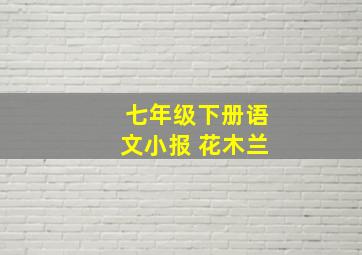 七年级下册语文小报 花木兰